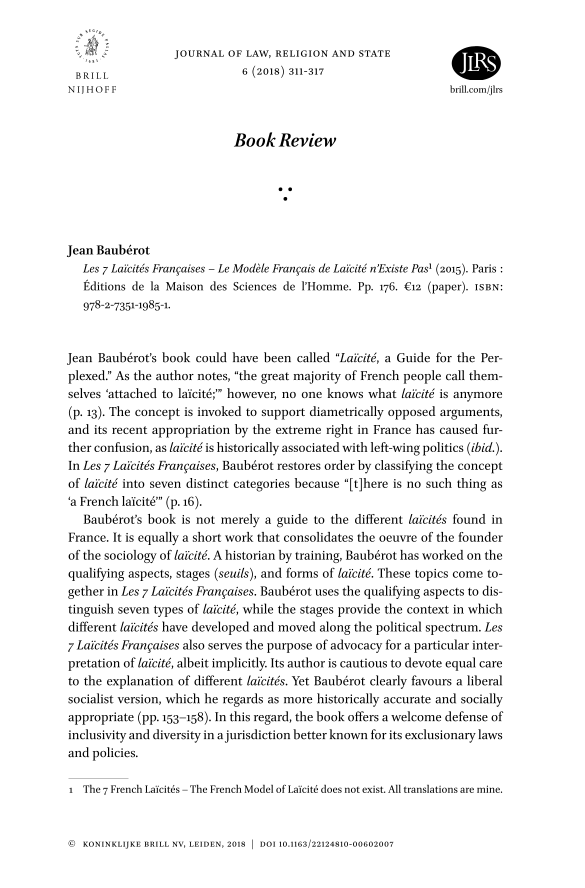 BRILL
NIJHOFF

JOURNAL OF LAW, RELIGION AND STATE
6 (2018) 311-317

JLRS
brill.com/jlrs

Book Review

Jean Baubérot
Les 7 Laïcités Françaises – Le Modèle Français de Laïcité n'Existe Pas$^1$ (2015). Paris : Éditions de la Maison des Sciences de l'Homme. Pp. 176. €12 (paper). ISBN: 978-2-7351-1985-1.

Jean Baubérot's book could have been called "Laïcité, a Guide for the Perplexed." As the author notes, "the great majority of French people call themselves 'attached to laïcité;'" however, no one knows what laïcité is anymore (p. 13). The concept is invoked to support diametrically opposed arguments, and its recent appropriation by the extreme right in France has caused further confusion, as laïcité is historically associated with left-wing politics (ibid.). In Les 7 Laïcités Françaises, Baubérot restores order by classifying the concept of laïcité into seven distinct categories because "[t]here is no such thing as 'a French laïcité'" (p. 16).

Baubérot's book is not merely a guide to the different laïcités found in France. It is equally a short work that consolidates the oeuvre of the founder of the sociology of laïcité. A historian by training, Baubérot has worked on the qualifying aspects, stages (seuils), and forms of laïcité. These topics come together in Les 7 Laïcités Françaises. Baubérot uses the qualifying aspects to distinguish seven types of laïcité, while the stages provide the context in which different laïcités have developed and moved along the political spectrum. Les 7 Laïcités Françaises also serves the purpose of advocacy for a particular interpretation of laïcité, albeit implicitly. Its author is cautious to devote equal care to the explanation of different laïcités. Yet Baubérot clearly favours a liberal socialist version, which he regards as more historically accurate and socially appropriate (pp. 153–158). In this regard, the book offers a welcome defense of inclusivity and diversity in a jurisdiction better known for its exclusionary laws and policies.

1 The 7 French Laïcités – The French Model of Laïcité does not exist. All translations are mine.

© KONINKLIJKE BRILL NV, LEIDEN, 2018 | DOI 10.1163/22124810-00602007